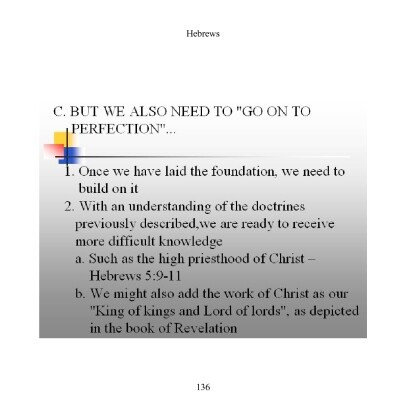 Hebrews

C. BUT WE ALSO NEED TO "GO ON TO PERFECTION"...

1. Once we have laid the foundation, we need to build on it
2. With an understanding of the doctrines previously described,we are ready to receive more difficult knowledge
a. Such as the high priesthood of Christ – Hebrews 5:9-11
b. We might also add the work of Christ as our "King of kings and Lord of lords", as depicted in the book of Revelation

136